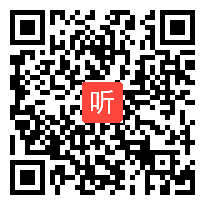 听